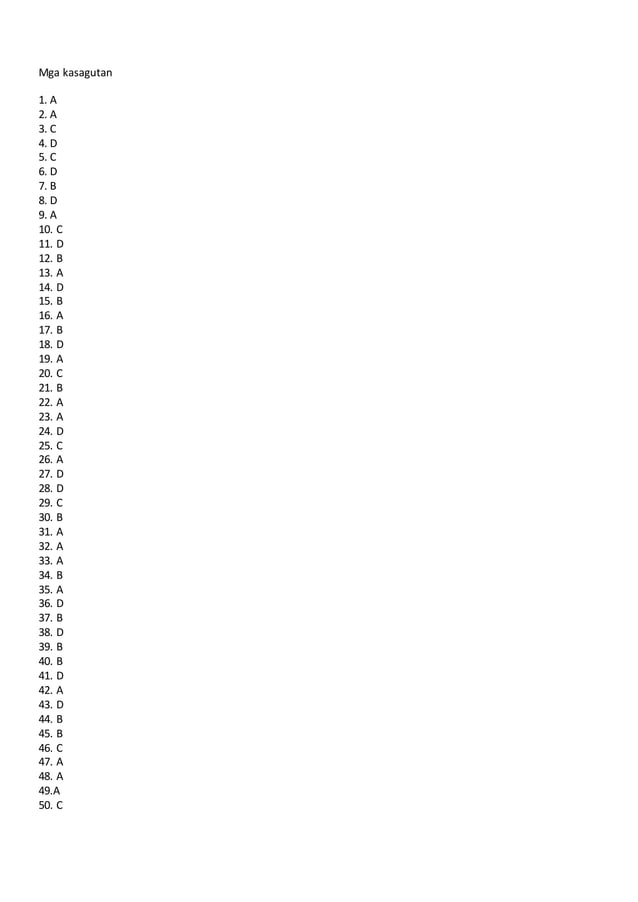 Mga kasagutan

1. A
2. A
3. C
4. D
5. C
6. D
7. B
8. D
9. A
10. C
11. D
12. B
13. A
14. D
15. B
16. A
17. B
18. D
19. A
20. C
21. B
22. A
23. A
24. D
25. C
26. A
27. D
28. D
29. C
30. B
31. A
32. A
33. A
34. B
35. A
36. D
37. B
38. D
39. B
40. B
41. D
42. A
43. D
44. B
45. B
46. C
47. A
48. A
49.A
50. C